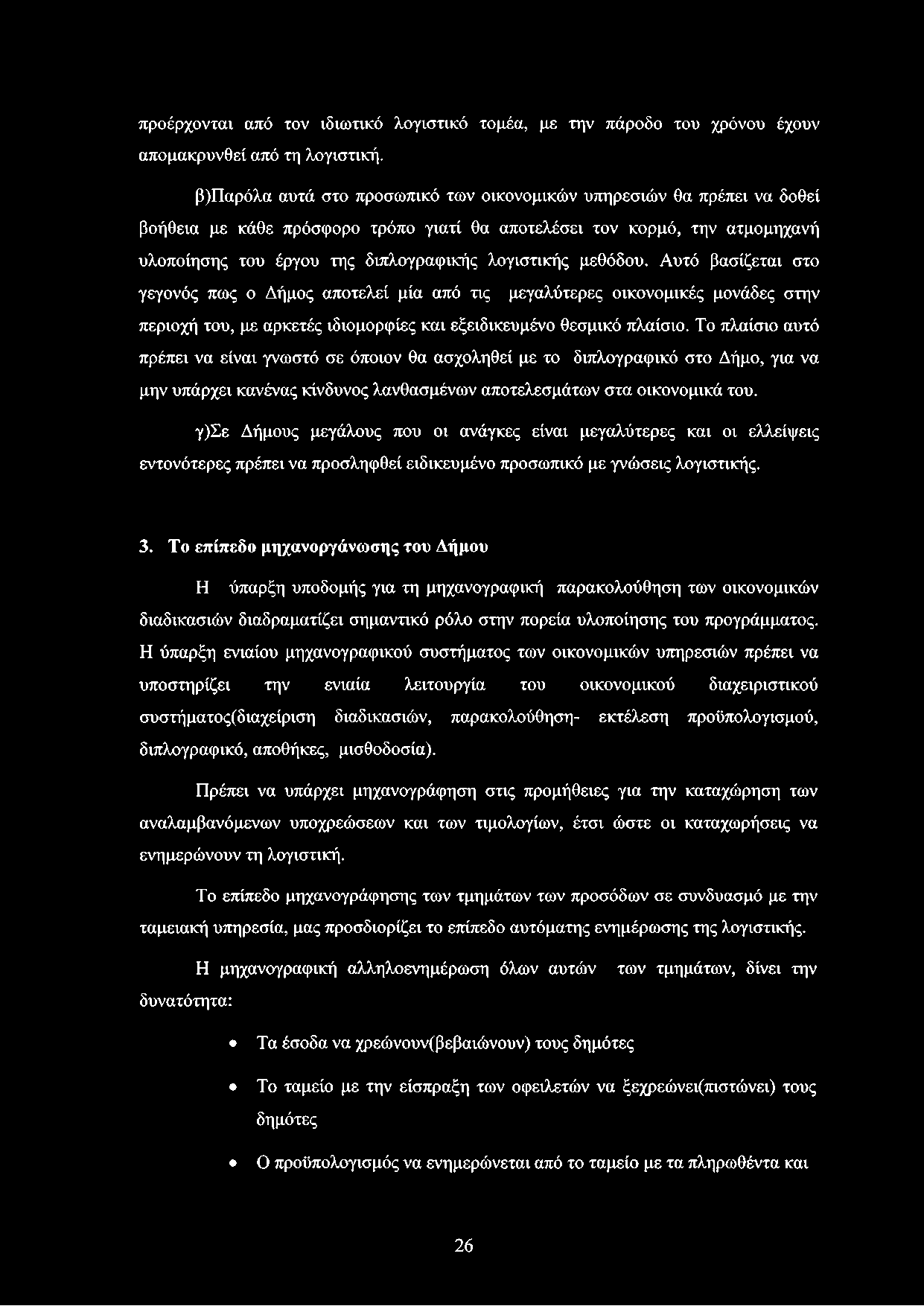 προέρχονται από τον ιδιωτικό λογιστικό τομέα, με την πάροδο του χρόνου έχουν απομακρυνθεί από τη λογιστική.

β)Παρόλα αυτά στο προσωπικό των οικονομικών υπηρεσιών θα πρέπει να δοθεί βοήθεια με κάθε πρόσφορο τρόπο γιατί θα αποτελέσει τον κορμό, την ατμομηχανή υλοποίησης του έργου της διπλογραφικής λογιστικής μεθόδου. Αυτό βασίζεται στο γεγονός πως ο Δήμος αποτελεί μία από τις μεγαλύτερες οικονομικές μονάδες στην περιοχή του, με αρκετές ιδιομορφίες και εξειδικευμένο θεσμικό πλαίσιο. Το πλαίσιο αυτό πρέπει να είναι γνωστό σε όποιον θα ασχοληθεί με το διπλογραφικό στο Δήμο, για να μην υπάρχει κανένας κίνδυνος λανθασμένων αποτελεσμάτων στα οικονομικά του.

γ)Σε Δήμους μεγάλους που οι ανάγκες είναι μεγαλύτερες και οι ελλείψεις εντονότερες πρέπει να προσληφθεί ειδικευμένο προσωπικό με γνώσεις λογιστικής.

3. Το επίπεδο μηχανοργάνωσης του Δήμου

Η ύπαρξη υποδομής για τη μηχανογραφική παρακολούθηση των οικονομικών διαδικασιών διαδραματίζει σημαντικό ρόλο στην πορεία υλοποίησης του προγράμματος. Η ύπαρξη ενιαίου μηχανογραφικού συστήματος των οικονομικών υπηρεσιών πρέπει να υποστηρίζει την ενιαία λειτουργία του οικονομικού διαχειριστικού συστήματος(διαχείριση διαδικασιών, παρακολούθηση- εκτέλεση προϋπολογισμού, διπλογραφικό, αποθήκες, μισθοδοσία).

Πρέπει να υπάρχει μηχανογράφηση στις προμήθειες για την καταχώρηση των αναλαμβανόμενων υποχρεώσεων και των τιμολογίων, έτσι ώστε οι καταχωρήσεις να ενημερώνουν τη λογιστική.

Το επίπεδο μηχανογράφησης των τμημάτων των προσόδων σε συνδυασμό με την ταμειακή υπηρεσία, μας προσδιορίζει το επίπεδο αυτόματης ενημέρωσης της λογιστικής.

Η μηχανογραφική αλληλοενημέρωση όλων αυτών των τμημάτων, δίνει την δυνατότητα:

• Τα έσοδα να χρεώνουν(βεβαιώνουν) τους δημότες
• Το ταμείο με την είσπραξη των οφειλετών να ξεχρεώνει(πιστώνει) τους δημότες
• Ο προϋπολογισμός να ενημερώνεται από το ταμείο με τα πληρωθέντα και

26